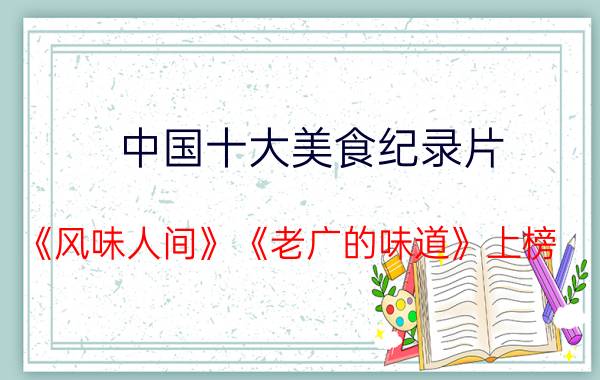 中国十大美食纪录片

《风味人间》《老广的味道》上榜